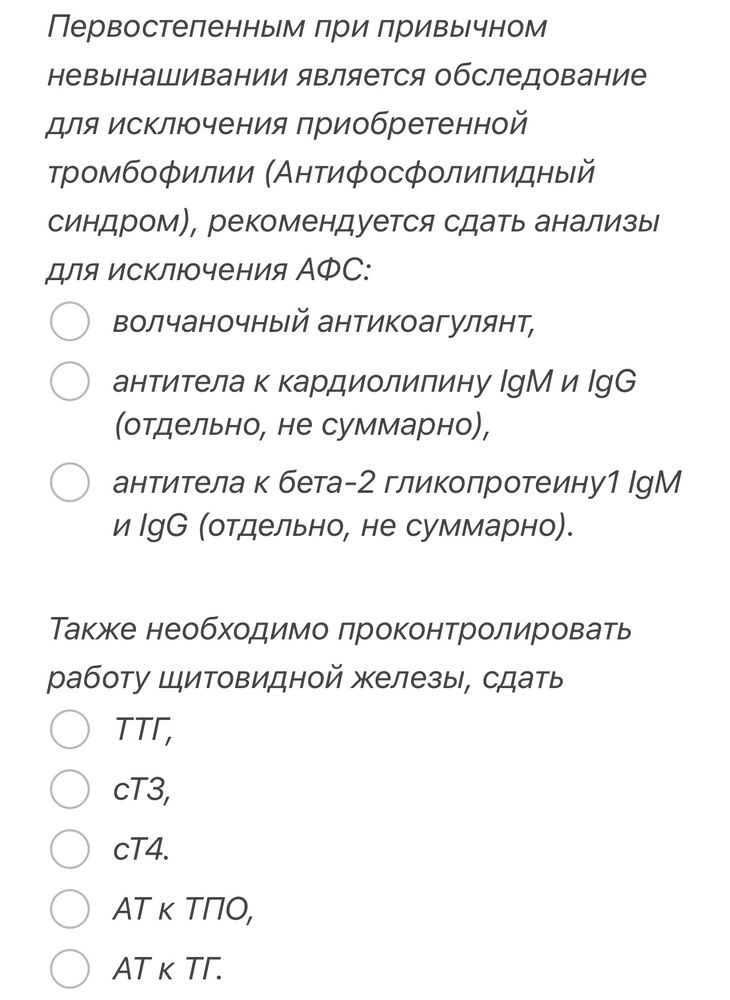 Первостепенным при привычном невынашивании является обследование для исключения приобретенной тромбофилии (Антифосфолипидный синдром), рекомендуется сдать анализы для исключения АФС:

волчаночный антикоагулянт,

антитела к кардиолипину IgM и IgG (отдельно, не суммарно),

антитела к бета-2 гликопротеину1 IgM и IgG (отдельно, не суммарно).

Также необходимо проконтролировать работу щитовидной железы, сдать

ТТГ,

сТ3,

сТ4.

АТ к ТПО,

АТ к ТГ.